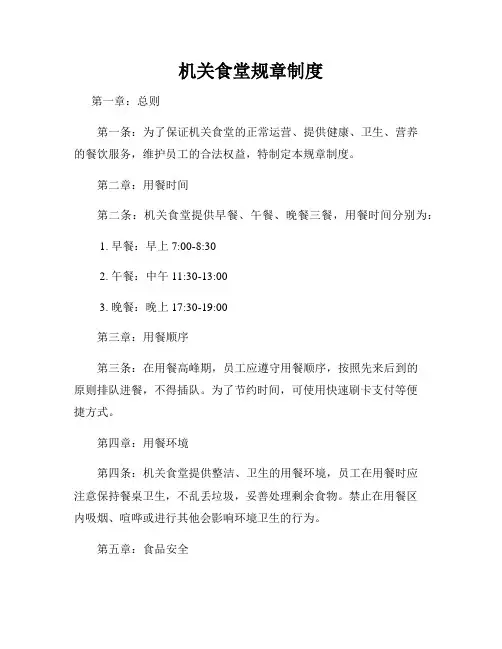 机关食堂规章制度

第一章：总则

第一条：为了保证机关食堂的正常运营、提供健康、卫生、营养的餐饮服务，维护员工的合法权益，特制定本规章制度。

第二章：用餐时间

第二条：机关食堂提供早餐、午餐、晚餐三餐，用餐时间分别为：

1. 早餐：早上 7:00-8:30

2. 午餐：中午 11:30-13:00

3. 晚餐：晚上 17:30-19:00

第三章：用餐顺序

第三条：在用餐高峰期，员工应遵守用餐顺序，按照先来后到的原则排队进餐，不得插队。为了节约时间，可使用快速刷卡支付等便捷方式。

第四章：用餐环境

第四条：机关食堂提供整洁、卫生的用餐环境，员工在用餐时应注意保持餐桌卫生，不乱丢垃圾，妥善处理剩余食物。禁止在用餐区内吸烟、喧哗或进行其他会影响环境卫生的行为。

第五章：食品安全